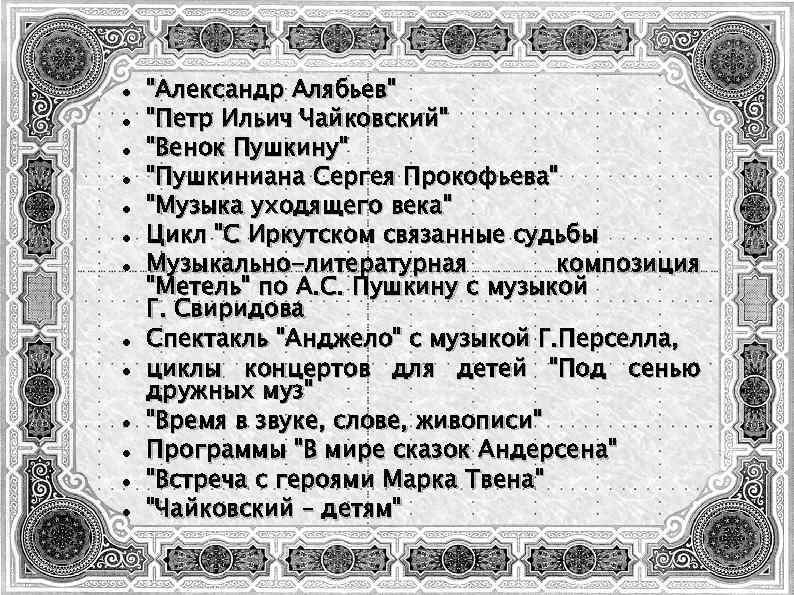 - "Александр Алябьев"
- "Петр Ильич Чайковский"
- "Венок Пушкину"
- "Пушкиниана Сергея Прокофьева"
- "Музыка уходящего века"
- Цикл "С Иркутском связанные судьбы
- Музыкально-литературная композиция "Метель" по А.С. Пушкину с музыкой Г. Свиридова
- Спектакль "Анджело" с музыкой Г.Перселла,
- циклы концертов для детей "Под сенью дружных муз"
- "Время в звуке, слове, живописи"
- Программы "В мире сказок Андерсена"
- "Встреча с героями Марка Твена"
- "Чайковский - детям"